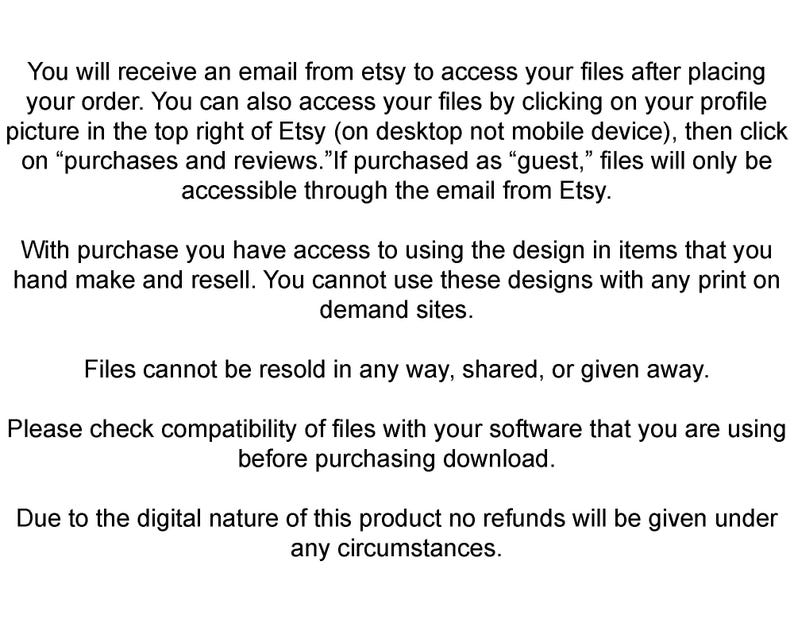 You will receive an email from etsy to access your files after placing your order. You can also access your files by clicking on your profile picture in the top right of Etsy (on desktop not mobile device), then click on "purchases and reviews."If purchased as "guest," files will only be accessible through the email from Etsy.

With purchase you have access to using the design in items that you hand make and resell. You cannot use these designs with any print on demand sites.

Files cannot be resold in any way, shared, or given away.

Please check compatibility of files with your software that you are using before purchasing download.

Due to the digital nature of this product no refunds will be given under any circumstances.